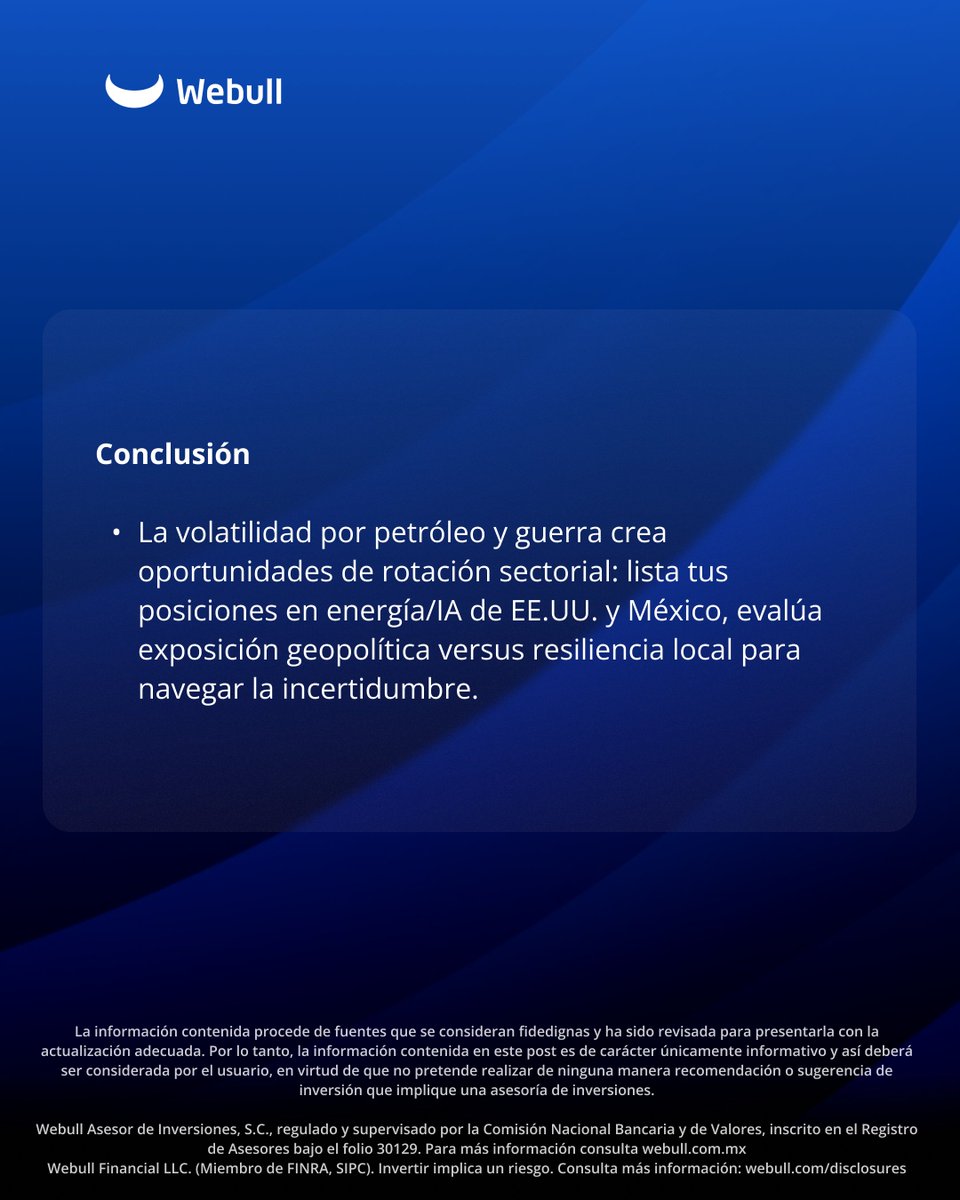 Webull

Conclusión

• La volatilidad por petróleo y guerra crea oportunidades de rotación sectorial: lista tus posiciones en energía/IA de EE.UU. y México, evalúa exposición geopolítica versus resiliencia local para navegar la incertidumbre.

La información contenida procede de fuentes que se consideran fidedignas y ha sido revisada para presentarla con la actualización adecuada. Por lo tanto, la información contenida en este post es de carácter únicamente informativo y así deberá ser considerada por el usuario, en virtud de que no pretende realizar de ninguna manera recomendación o sugerencia de inversión que implique una asesoría de inversiones.

Webull Asesor de Inversiones, S.C., regulado y supervisado por la Comisión Nacional Bancaria y de Valores, inscrito en el Registro de Asesores bajo el folio 30129. Para más información consulta webull.com.mx
Webull Financial LLC. (Miembro de FINRA, SIPC). Invertir implica un riesgo. Consulta más información: webull.com/disclosures